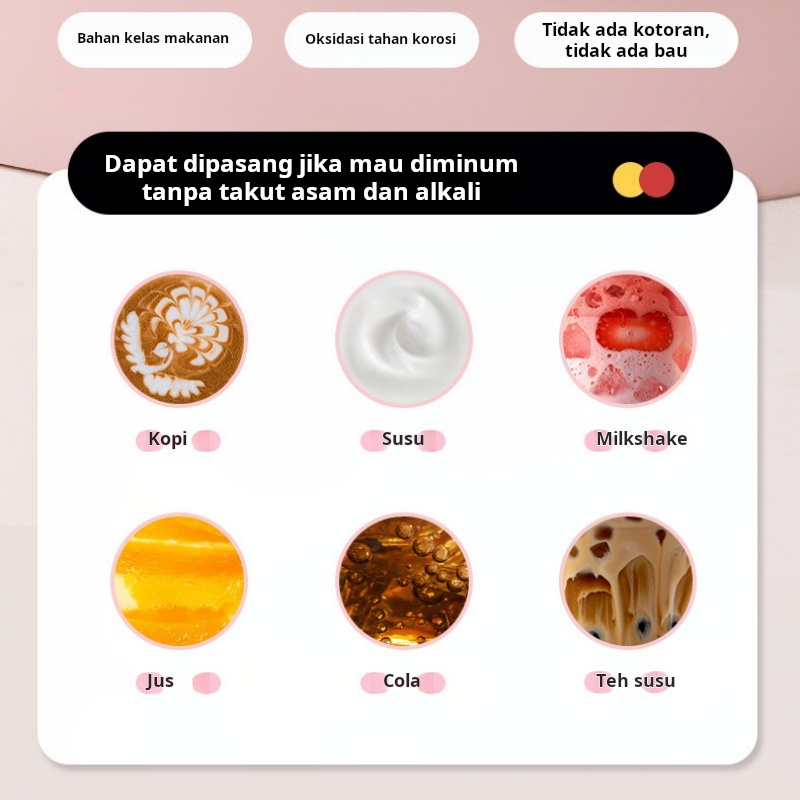 Bahan kelas makanan

Oksidasi tahan korosi

Tidak ada kotoran, tidak ada bau

Dapat dipasang jika mau diminum tanpa takut asam dan alkali

Kopi

Susu

Milkshake

Jus

Cola

Teh susu